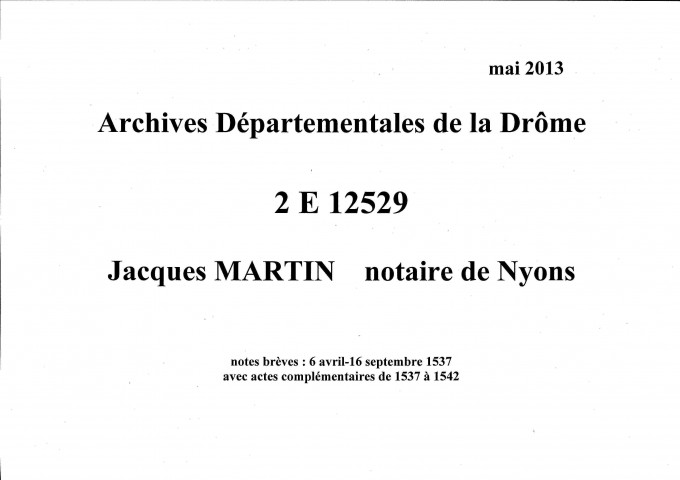 mai 2013

Archives Départementales de la Drôme

2 E 12529

Jacques MARTIN notaire de Nyons

notes brèves : 6 avril-16 septembre 1537
avec actes complémentaires de 1537 à 1542